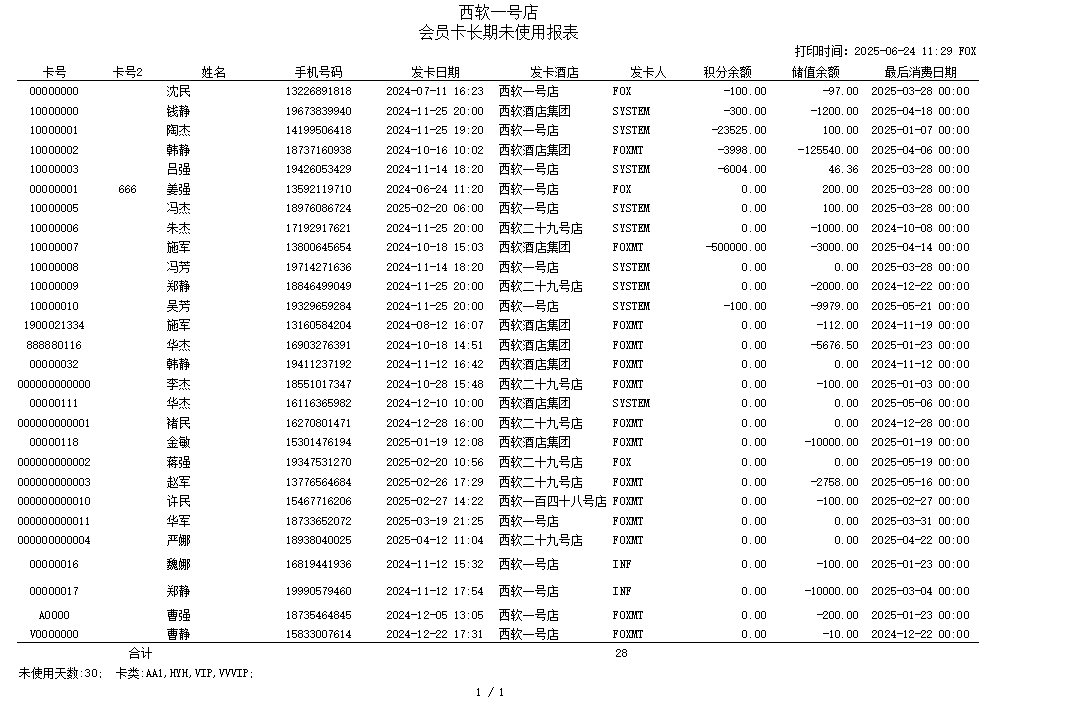 西软一号店
会员卡长期未使用报表

打印时间: 2025-06-24 11:29 FOX

| 卡号 | 卡号2 | 姓名 | 手机号码 | 发卡日期 | 发卡酒店 | 发卡人 | 积分余额 | 储值余额 | 最后消费日期 |
|---|---|---|---|---|---|---|---|---|---|
| 00000000 | | 沈民 | 13226891818 | 2024-07-11 16:23 | 西软一号店 | FOX | -100.00 | -97.00 | 2025-03-28 00:00 |
| 10000000 | | 钱静 | 19673839940 | 2024-11-25 20:00 | 西软酒店集团 | SYSTEM | -300.00 | -1200.00 | 2025-04-18 00:00 |
| 10000001 | | 陶杰 | 14199506418 | 2024-11-25 19:20 | 西软一号店 | SYSTEM | -23525.00 | 100.00 | 2025-01-07 00:00 |
| 10000002 | | 韩静 | 18737160938 | 2024-10-16 10:02 | 西软酒店集团 | FOXMT | -3998.00 | -125540.00 | 2025-04-06 00:00 |
| 10000003 | | 吕强 | 19426053429 | 2024-11-14 18:20 | 西软一号店 | SYSTEM | -6004.00 | 46.36 | 2025-03-28 00:00 |
| 00000001 | 666 | 姜强 | 13592119710 | 2024-06-24 11:20 | 西软一号店 | FOX | 0.00 | 200.00 | 2025-03-28 00:00 |
| 10000005 | | 冯杰 | 18976086724 | 2025-02-20 06:00 | 西软一号店 | SYSTEM | 0.00 | 100.00 | 2025-03-28 00:00 |
| 10000006 | | 朱杰 | 17192917621 | 2024-11-25 20:00 | 西软二十九号店 | SYSTEM | 0.00 | -1000.00 | 2024-10-08 00:00 |
| 10000007 | | 施军 | 13800645654 | 2024-10-18 15:03 | 西软酒店集团 | FOXMT | -500000.00 | -3000.00 | 2025-04-14 00:00 |
| 10000008 | | 冯芳 | 19714271636 | 2024-11-14 18:20 | 西软一号店 | SYSTEM | 0.00 | 0.00 | 2025-03-28 00:00 |
| 10000009 | | 郑静 | 18846499049 | 2024-11-25 20:00 | 西软二十九号店 | SYSTEM | 0.00 | -2000.00 | 2024-12-22 00:00 |
| 10000010 | | 吴芳 | 19329659284 | 2024-11-25 20:00 | 西软一号店 | SYSTEM | -100.00 | -9979.00 | 2025-05-21 00:00 |
| 1900021334 | | 施军 | 13160584204 | 2024-08-12 16:07 | 西软酒店集团 | FOXMT | 0.00 | -112.00 | 2024-11-19 00:00 |
| 888880116 | | 华杰 | 16903276391 | 2024-10-18 14:51 | 西软酒店集团 | FOXMT | 0.00 | -5676.50 | 2025-01-23 00:00 |
| 00000032 | | 韩静 | 19411237192 | 2024-11-12 16:42 | 西软酒店集团 | FOXMT | 0.00 | 0.00 | 2024-11-12 00:00 |
| 000000000000 | | 李杰 | 18551017347 | 2024-10-28 15:48 | 西软二十九号店 | FOXMT | 0.00 | -100.00 | 2025-01-03 00:00 |
| 00000111 | | 华杰 | 16116365982 | 2024-12-10 10:00 | 西软酒店集团 | SYSTEM | 0.00 | 0.00 | 2025-05-06 00:00 |
| 000000000001 | | 褚民 | 16270801471 | 2024-12-28 16:00 | 西软二十九号店 | FOXMT | 0.00 | 0.00 | 2024-12-28 00:00 |
| 00000118 | | 金敏 | 15301476194 | 2025-01-19 12:08 | 西软酒店集团 | FOXMT | 0.00 | -10000.00 | 2025-01-19 00:00 |
| 000000000002 | | 蒋强 | 19347531270 | 2025-02-20 10:56 | 西软二十九号店 | FOX | 0.00 | 0.00 | 2025-05-19 00:00 |
| 000000000003 | | 赵军 | 13776564684 | 2025-02-26 17:29 | 西软二十九号店 | FOXMT | 0.00 | -2758.00 | 2025-05-16 00:00 |
| 000000000010 | | 许民 | 15467716206 | 2025-02-27 14:22 | 西软一百四十八号店 | FOXMT | 0.00 | -100.00 | 2025-02-27 00:00 |
| 000000000011 | | 华军 | 18733652072 | 2025-03-19 21:25 | 西软二十九号店 | FOXMT | 0.00 | 0.00 | 2025-03-31 00:00 |
| 000000000004 | | 严娜 | 18938040025 | 2025-04-12 11:04 | 西软二十九号店 | FOXMT | 0.00 | 0.00 | 2025-04-22 00:00 |
| 00000016 | | 魏娜 | 16819441936 | 2024-11-12 15:32 | 西软一号店 | INF | 0.00 | -100.00 | 2025-01-23 00:00 |
| 00000017 | | 郑静 | 19990579460 | 2024-11-12 17:54 | 西软一号店 | INF | 0.00 | -10000.00 | 2025-03-04 00:00 |
| A0000 | | 曹强 | 18735464845 | 2024-12-05 13:05 | 西软一号店 | FOXMT | 0.00 | -200.00 | 2025-01-23 00:00 |
| V0000000 | | 曹静 | 15833007614 | 2024-12-22 17:31 | 西软一号店 | FOXMT | 0.00 | -10.00 | 2024-12-22 00:00 |
| | 合计 | | | | | 28 | | | |

未使用天数:30; 卡类:AA1,HYH,VIP,VVVIP;

1 / 1